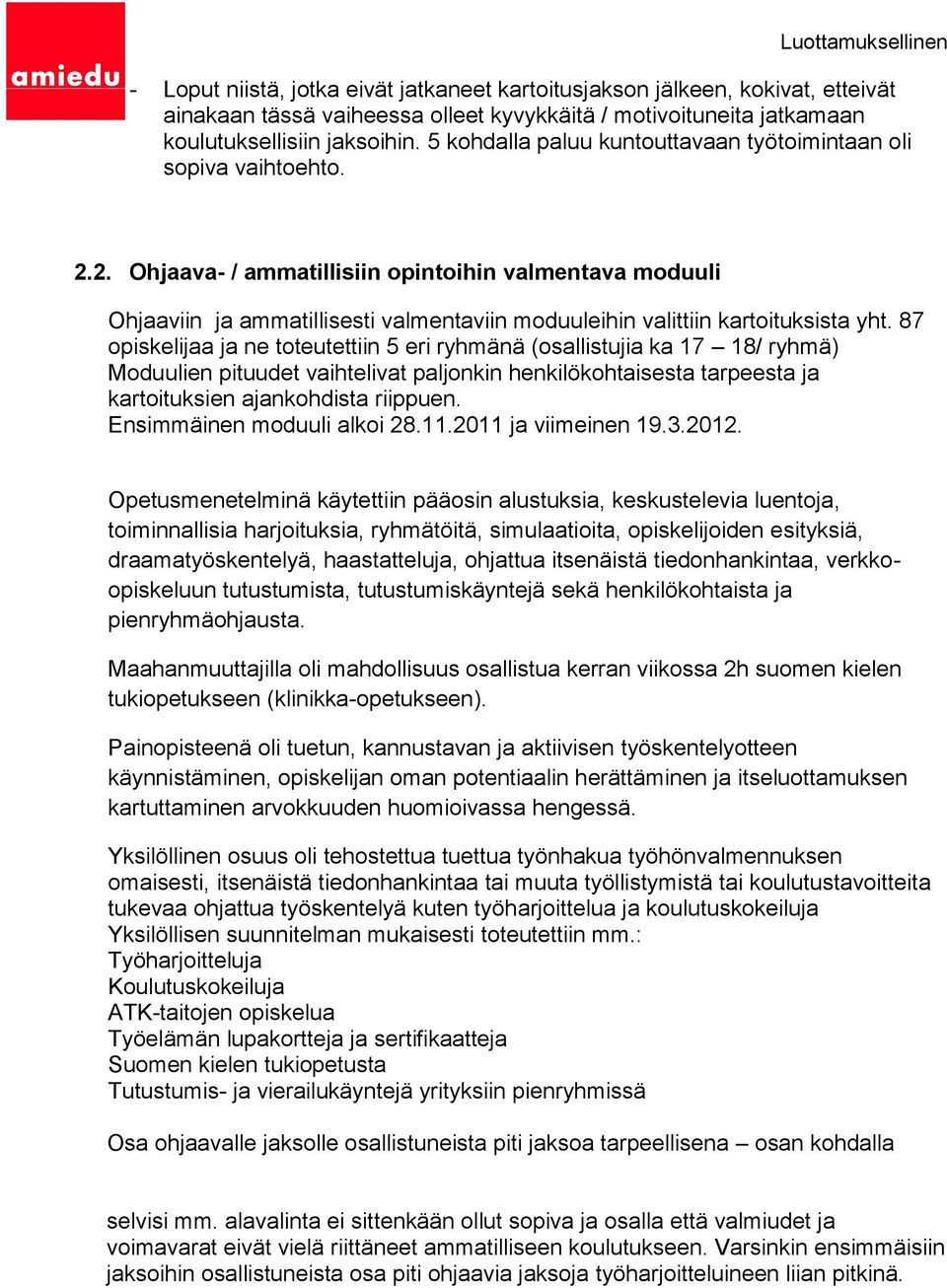 amiedu

Luottamuksellinen

- Loput niistä, jotka eivät jatkaneet kartoitusjakson jälkeen, kokivat, etteivät ainakaan tässä vaiheessa olleet kyvykkäitä / motivoituneita jatkamaan koulutuksellisiin jaksoihin. 5 kohdalla paluu kuntouttavaan työtoimintaan oli sopiva vaihtoehto.

2.2. Ohjaava- / ammatillisiin opintoihin valmentava moduuli

Ohjaaviin ja ammatillisesti valmentaviin moduuleihin valittiin kartoituksista yht. 87 opiskelijaa ja ne toteutettiin 5 eri ryhmänä (osallistujia ka 17 – 18/ ryhmä) Moduulien pituudet vaihtelivat paljonkin henkilökohtaisesta tarpeesta ja kartoituksien ajankohdista riippuen.
Ensimmäinen moduuli alkoi 28.11.2011 ja viimeinen 19.3.2012.

Opetusmenetelminä käytettiin pääosin alustuksia, keskustelevia luentoja, toiminnallisia harjoituksia, ryhmätöitä, simulaatioita, opiskelijoiden esityksiä, draamatyöskentelyä, haastatteluja, ohjattua itsenäistä tiedonhankintaa, verkko-opiskeluun tutustumista, tutustumiskäyntejä sekä henkilökohtaista ja pienryhmäohjausta.

Maahanmuuttajilla oli mahdollisuus osallistua kerran viikossa 2h suomen kielen tukiopetukseen (klinikka-opetukseen).

Painopisteenä oli tuetun, kannustavan ja aktiivisen työskentelyotteen käynnistäminen, opiskelijan oman potentiaalin herättäminen ja itseluottamuksen kartuttaminen arvokkuuden huomioivassa hengessä.

Yksilöllinen osuus oli tehostettua tuettua työnhakua työhönvalmennuksen omaisesti, itsenäistä tiedonhankintaa tai muuta työllistymistä tai koulutustavoitteita tukevaa ohjattua työskentelyä kuten työharjoittelua ja koulutuskokeiluja
Yksilöllisen suunnitelman mukaisesti toteutettiin mm.:
Työharjoitteluja
Koulutuskokeiluja
ATK-taitojen opiskelua
Työelämän lupakortteja ja sertifikaatteja
Suomen kielen tukiopetusta
Tutustumis- ja vierailukäyntejä yrityksiin pienryhmissä

Osa ohjaavalle jaksolle osallistuneista piti jaksoa tarpeellisena – osan kohdalla

selvisi mm. alavalinta ei sittenkään ollut sopiva ja osalla että valmiudet ja voimavarat eivät vielä riittäneet ammatilliseen koulutukseen. Varsinkin ensimmäisiin jaksoihin osallistuneista osa piti ohjaavia jaksoja työharjoitteluineen liian pitkinä.